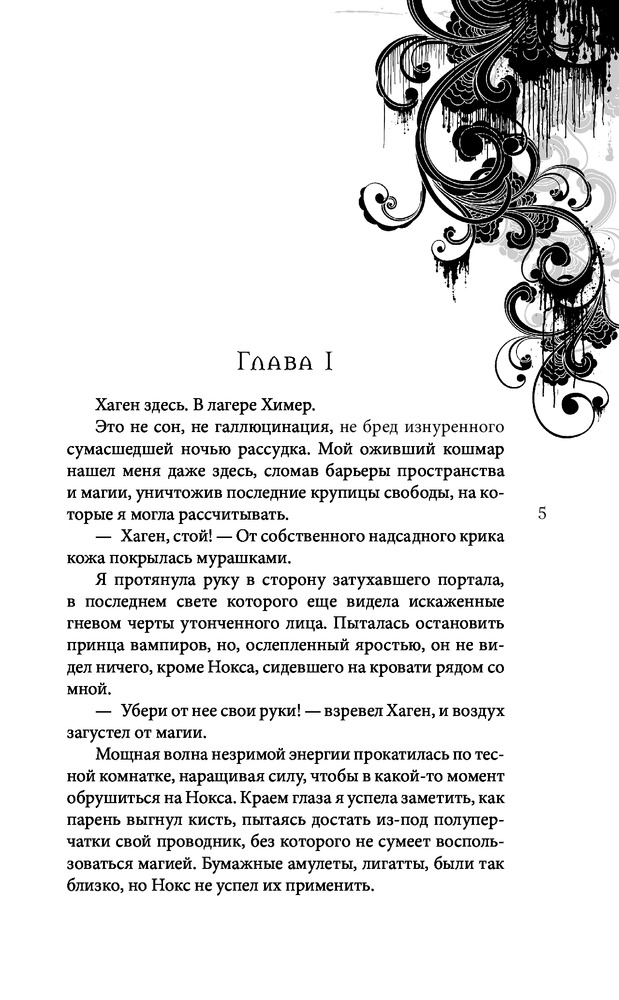 Глава I

Хаген здесь. В лагере Химер.

Это не сон, не галлюцинация, не бред изнуренного сумасшедшей ночью рассудка. Мой оживший кошмар нашел меня даже здесь, сломав барьеры пространства и магии, уничтожив последние крупицы свободы, на которые я могла рассчитывать.

5

— Хаген, стой! — От собственного надсадного крика кожа покрылась мурашками.

Я протянула руку в сторону затухавшего портала, в последнем свете которого еще видела искаженные гневом черты утонченного лица. Пыталась остановить принца вампиров, но, ослепленный яростью, он не видел ничего, кроме Нокса, сидевшего на кровати рядом со мной.

— Убери от нее свои руки! — взревел Хаген, и воздух загустел от магии.

Мощная волна незримой энергии прокатилась по тесной комнатке, наращивая силу, чтобы в какой-то момент обрушиться на Нокса. Краем глаза я успела заметить, как парень выгнул кисть, пытаясь достать из-под полуперчатки свой проводник, без которого не сумеет воспользоваться магией. Бумажные амулеты, лигатты, были так близко, но Нокс не успел их применить.